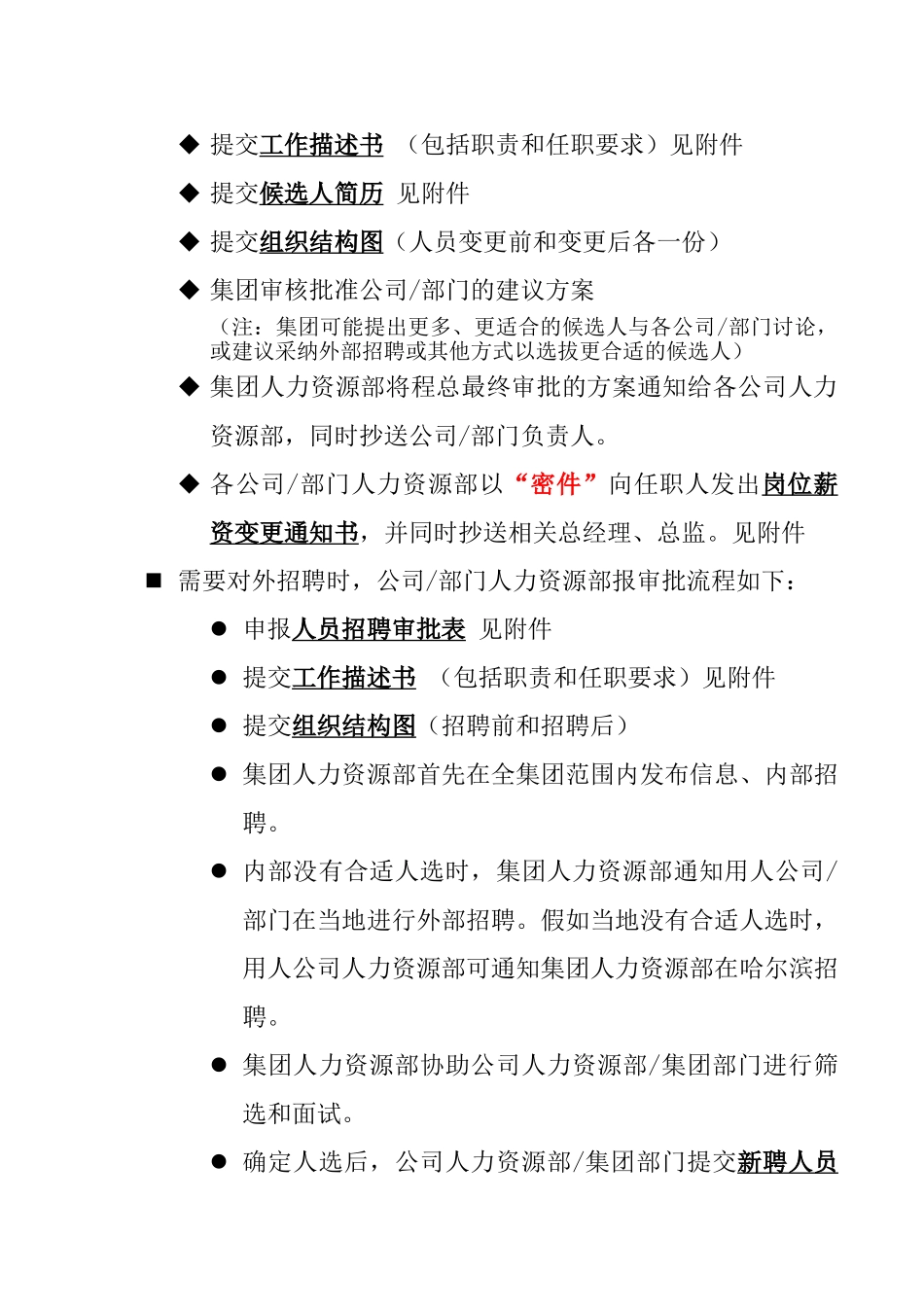 ◆ 提交工作描述书 （包括职责和任职要求）见附件

◆ 提交候选人简历 见附件

◆ 提交组织结构图（人员变更前和变更后各一份）

◆ 集团审核批准公司/部门的建议方案

（注：集团可能提出更多、更适合的候选人与各公司/部门讨论，或建议采纳外部招聘或其他方式以选拔更合适的候选人）

◆ 集团人力资源部将程总最终审批的方案通知给各公司人力资源部，同时抄送公司/部门负责人。

◆ 各公司/部门人力资源部以“密件”向任职人发出岗位薪资变更通知书，并同时抄送相关总经理、总监。见附件

■ 需要对外招聘时，公司/部门人力资源部报审批流程如下：

● 申报人员招聘审批表 见附件

● 提交工作描述书 （包括职责和任职要求）见附件

● 提交组织结构图（招聘前和招聘后）

● 集团人力资源部首先在全集团范围内发布信息、内部招聘。

● 内部没有合适人选时，集团人力资源部通知用人公司/部门在当地进行外部招聘。假如当地没有合适人选时，用人公司人力资源部可通知集团人力资源部在哈尔滨招聘。

● 集团人力资源部协助公司人力资源部/集团部门进行筛选和面试。

● 确定人选后，公司人力资源部/集团部门提交新聘人员